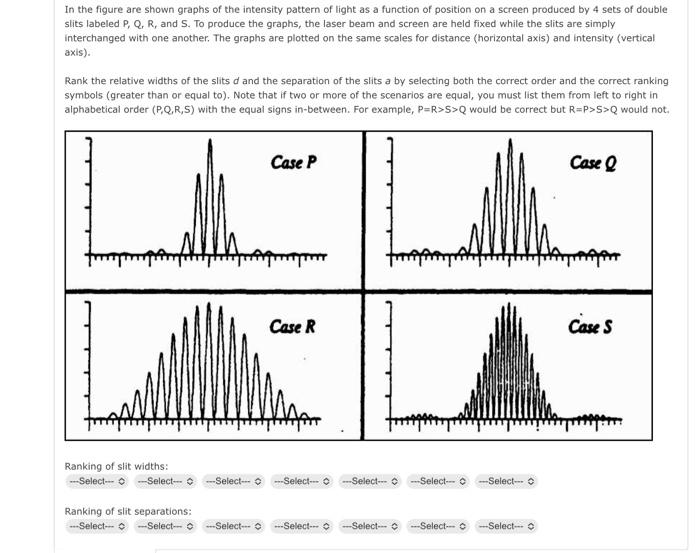 In the figure are shown graphs of the intensity pattern of light as a function of position on a screen produced by 4 sets of double slits labeled P, Q, R, and S. To produce the graphs, the laser beam and screen are held fixed while the slits are simply interchanged with one another. The graphs are plotted on the same scales for distance (horizontal axis) and intensity (vertical axis).

Rank the relative widths of the slits $d$ and the separation of the slits $a$ by selecting both the correct order and the correct ranking symbols (greater than or equal to). Note that if two or more of the scenarios are equal, you must list them from left to right in alphabetical order (P,Q,R,S) with the equal signs in-between. For example, P=R>S>Q would be correct but R=P>S>Q would not.

Case P

Case Q

Case R

Case S

Ranking of slit widths:

---Select--- ---Select--- ---Select--- ---Select--- ---Select--- ---Select--- ---Select---

Ranking of slit separations:

---Select--- ---Select--- ---Select--- ---Select--- ---Select--- ---Select--- ---Select---